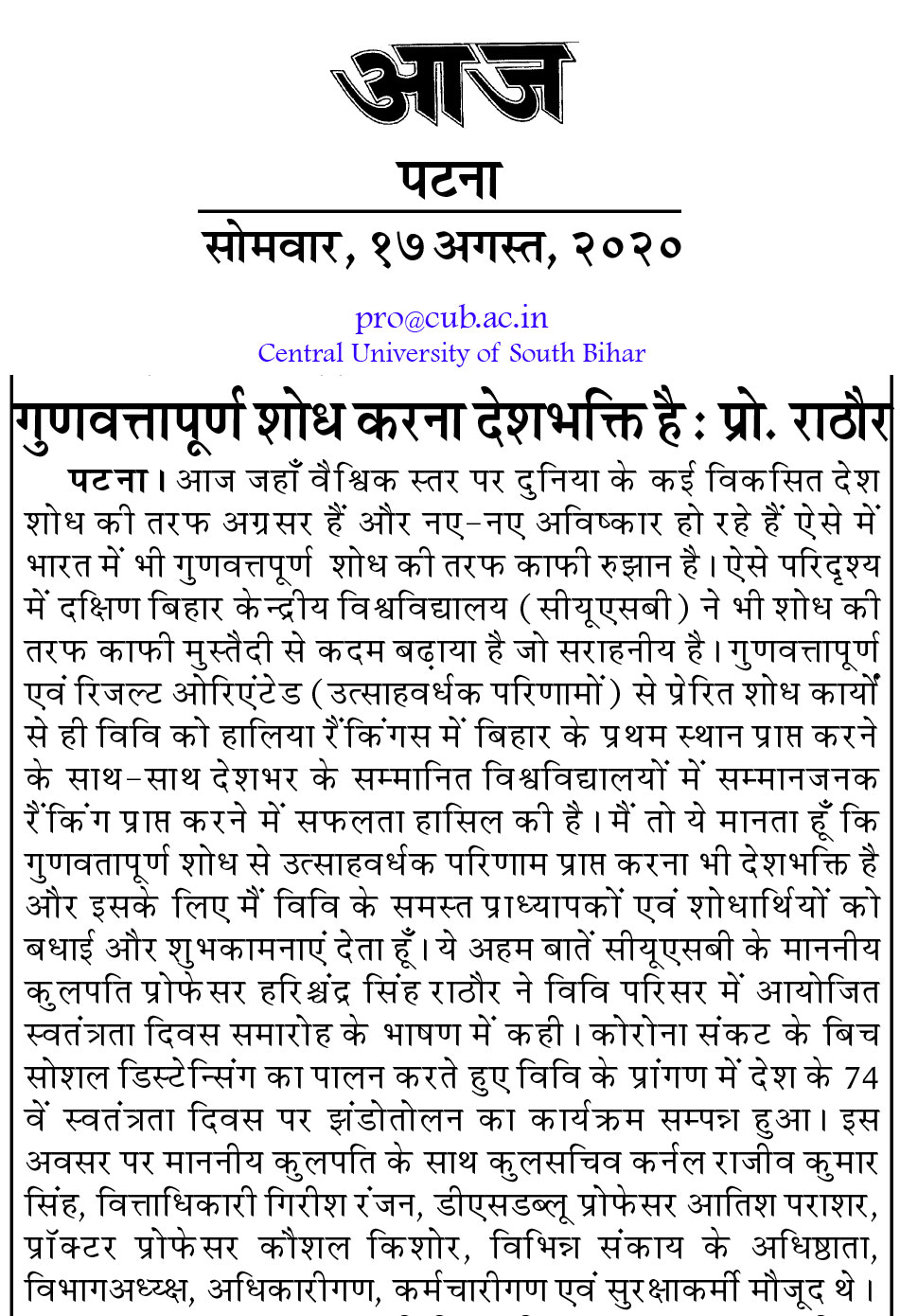 आज

पटना

सोमवार, १७ अगस्त, २०२०

pro@cub.ac.in
Central University of South Bihar

गुणवत्तापूर्ण शोध करना देशभक्ति है : प्रो. राठौर

पटना। आज जहाँ वैश्विक स्तर पर दुनिया के कई विकसित देश शोध की तरफ अग्रसर हैं और नए-नए अविष्कार हो रहे हैं ऐसे में भारत में भी गुणवत्तपूर्ण शोध की तरफ काफी रुझान है। ऐसे परिदृश्य में दक्षिण बिहार केन्द्रीय विश्वविद्यालय (सीयूएसबी) ने भी शोध की तरफ काफी मुस्तैदी से कदम बढ़ाया है जो सराहनीय है। गुणवत्तापूर्ण एवं रिजल्ट ओरिएंटेड (उत्साहवर्धक परिणामों) से प्रेरित शोध कार्यों से ही विवि को हालिया रैंकिंगस में बिहार के प्रथम स्थान प्राप्त करने के साथ-साथ देशभर के सम्मानित विश्वविद्यालयों में सम्मानजनक रैंकिंग प्राप्त करने में सफलता हासिल की है। मैं तो ये मानता हूँ कि गुणवतापूर्ण शोध से उत्साहवर्धक परिणाम प्राप्त करना भी देशभक्ति है और इसके लिए मैं विवि के समस्त प्राध्यापकों एवं शोधार्थियों को बधाई और शुभकामनाएं देता हूँ। ये अहम बातें सीयूएसबी के माननीय कुलपति प्रोफेसर हरिश्चंद्र सिंह राठौर ने विवि परिसर में आयोजित स्वतंत्रता दिवस समारोह के भाषण में कही। कोरोना संकट के बिच सोशल डिस्टेन्सिंग का पालन करते हुए विवि के प्रांगण में देश के 74 वें स्वतंत्रता दिवस पर झंडोतोलन का कार्यक्रम सम्पन्न हुआ। इस अवसर पर माननीय कुलपति के साथ कुलसचिव कर्नल राजीव कुमार सिंह, वित्ताधिकारी गिरीश रंजन, डीएसडब्लू प्रोफेसर आतिश पराशर, प्रॉक्टर प्रोफेसर कौशल किशोर, विभिन्न संकाय के अधिष्ठाता, विभागअध्यक्ष, अधिकारीगण, कर्मचारीगण एवं सुरक्षाकर्मी मौजूद थे।